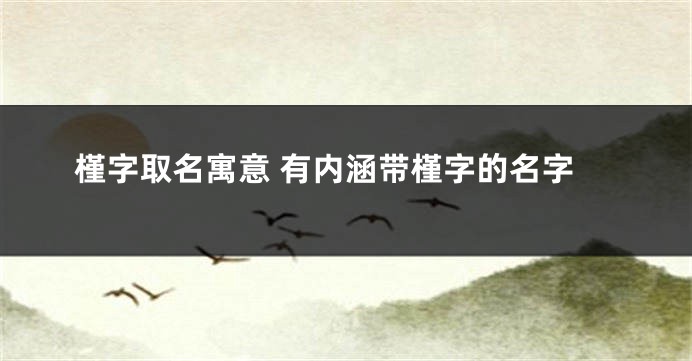 槿字取名寓意 有内涵带槿字的名字